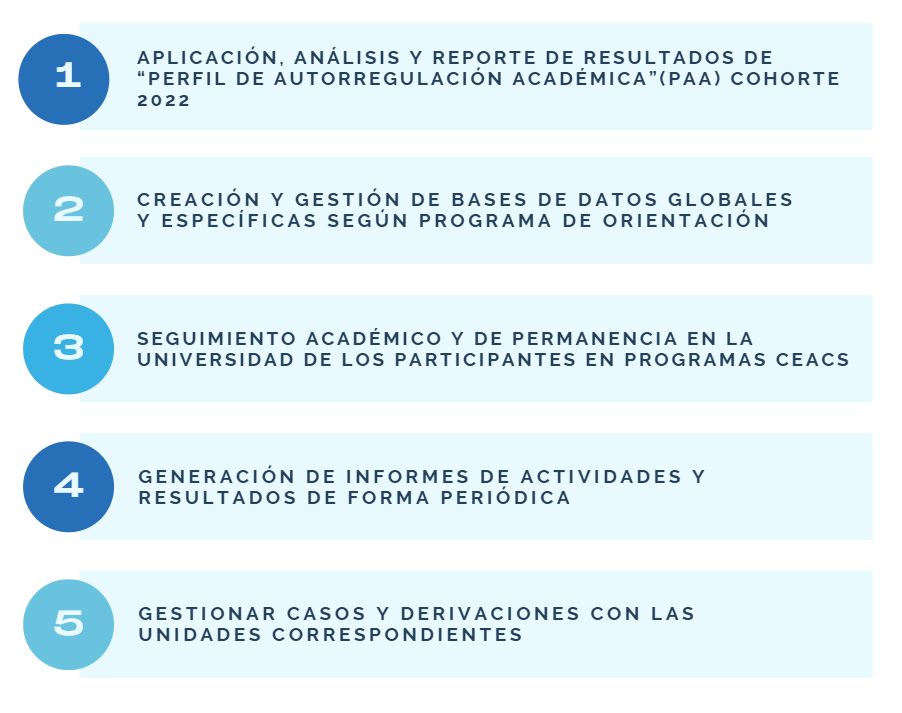 1

APLICACIÓN, ANÁLISIS Y REPORTE DE RESULTADOS DE “PERFIL DE AUTORREGULACIÓN ACADÉMICA”(PAA) COHORTE 2022

2

CREACIÓN Y GESTIÓN DE BASES DE DATOS GLOBALES Y ESPECÍFICAS SEGÚN PROGRAMA DE ORIENTACIÓN

3

SEGUIMIENTO ACADÉMICO Y DE PERMANENCIA EN LA UNIVERSIDAD DE LOS PARTICIPANTES EN PROGRAMAS CEACS

4

GENERACIÓN DE INFORMES DE ACTIVIDADES Y RESULTADOS DE FORMA PERIÓDICA

5

GESTIONAR CASOS Y DERIVACIONES CON LAS UNIDADES CORRESPONDIENTES